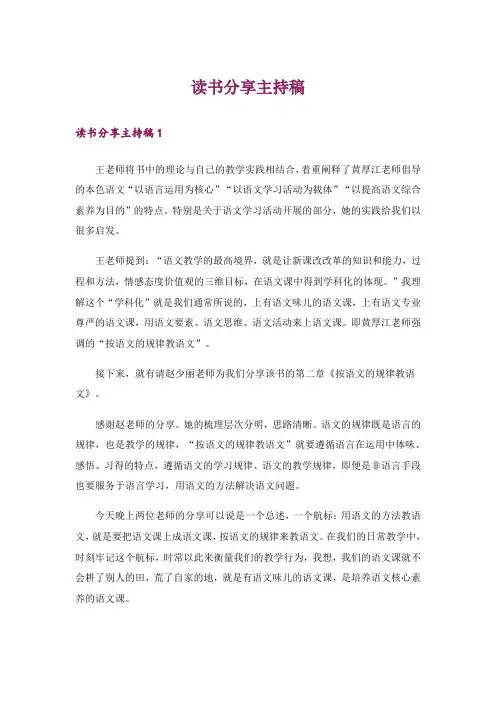 读书分享主持稿

读书分享主持稿1

王老师将书中的理论与自己的教学实践相结合，着重阐释了黄厚江老师倡导的本色语文“以语言运用为核心”“以语文学习活动为载体”“以提高语文综合素养为目的”的特点。特别是关于语文学习活动开展的部分，她的实践给我们以很多启发。

王老师提到：“语文教学的最高境界，就是让新课改改革的知识和能力，过程和方法，情感态度价值观的三维目标，在语文课中得到学科化的体现。”我理解这个“学科化”就是我们通常所说的，上有语文味儿的语文课，上有语文专业尊严的语文课，用语文要素、语文思维、语文活动来上语文课。即黄厚江老师强调的“按语文的规律教语文”。

接下来，就有请赵少丽老师为我们分享该书的第二章《按语文的规律教语文》。

感谢赵老师的分享。她的梳理层次分明，思路清晰。语文的规律既是语言的规律，也是教学的规律，“按语文的规律教语文”就要遵循语言在运用中体味、感悟、习得的特点，遵循语文的学习规律、语文的教学规律，即便是非语言手段也要服务于语言学习，用语文的方法解决语文问题。

今天晚上两位老师的分享可以说是一个总述，一个航标：用语文的方法教语文，就是要把语文课上成语文课，按语文的规律来教语文。在我们的日常教学中，时刻牢记这个航标，时常以此来衡量我们的教学行为，我想，我们的语文课就不会耕了别人的田，荒了自家的地，就是有语文味儿的语文课，是培养语文核心素养的语文课。